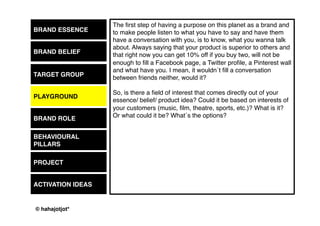 BRAND ESSENCE

BRAND BELIEF

TARGET GROUP

PLAYGROUND

BRAND ROLE

BEHAVIOURAL PILLARS

PROJECT

ACTIVATION IDEAS

The first step of having a purpose on this planet as a brand and to make people listen to what you have to say and have them have a conversation with you, is to know, what you wanna talk about. Always saying that your product is superior to others and that right now you can get 10% off if you buy two, will not be enough to fill a Facebook page, a Twitter profile, a Pinterest wall and what have you. I mean, it wouldn´t fill a conversation between friends neither, would it?

So, is there a field of interest that comes directly out of your essence/ belief/ product idea? Could it be based on interests of your customers (music, film, theatre, sports, etc.)? What is it? Or what could it be? What´s the options?

© hahajotjot*